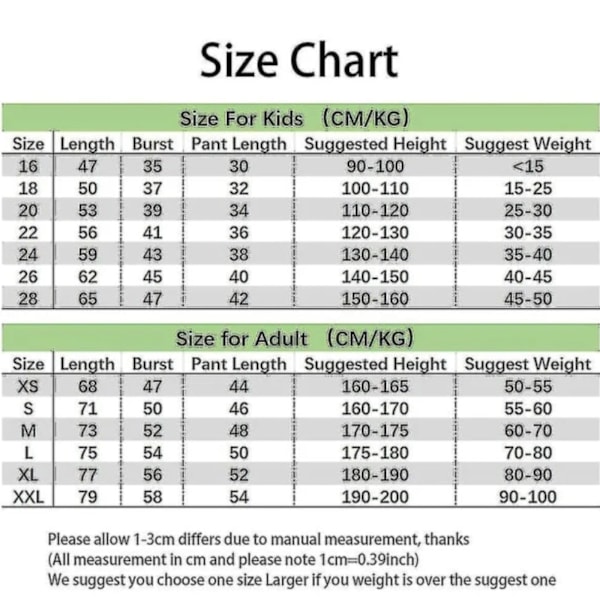 Size Chart

Size For Kids (CM/KG)

| Size | Length | Burst | Pant Length | Suggested Height | Suggest Weight |
|---|---|---|---|---|---|
| 16 | 47 | 35 | 30 | 90-100 | <15 |
| 18 | 50 | 37 | 32 | 100-110 | 15-25 |
| 20 | 53 | 39 | 34 | 110-120 | 25-30 |
| 22 | 56 | 41 | 36 | 120-130 | 30-35 |
| 24 | 59 | 43 | 38 | 130-140 | 35-40 |
| 26 | 62 | 45 | 40 | 140-150 | 40-45 |
| 28 | 65 | 47 | 42 | 150-160 | 45-50 |

Size for Adult (CM/KG)

| Size | Length | Burst | Pant Length | Suggested Height | Suggest Weight |
|---|---|---|---|---|---|
| XS | 68 | 47 | 44 | 160-165 | 50-55 |
| S | 71 | 50 | 46 | 160-170 | 55-60 |
| M | 73 | 52 | 48 | 170-175 | 60-70 |
| L | 75 | 54 | 50 | 175-180 | 70-80 |
| XL | 77 | 56 | 52 | 180-190 | 80-90 |
| XXL | 79 | 58 | 54 | 190-200 | 90-100 |

Please allow 1-3cm differs due to manual measurement, thanks
(All measurement in cm and please note 1cm=0.39inch)
We suggest you choose one size Larger if you weight is over the suggest one